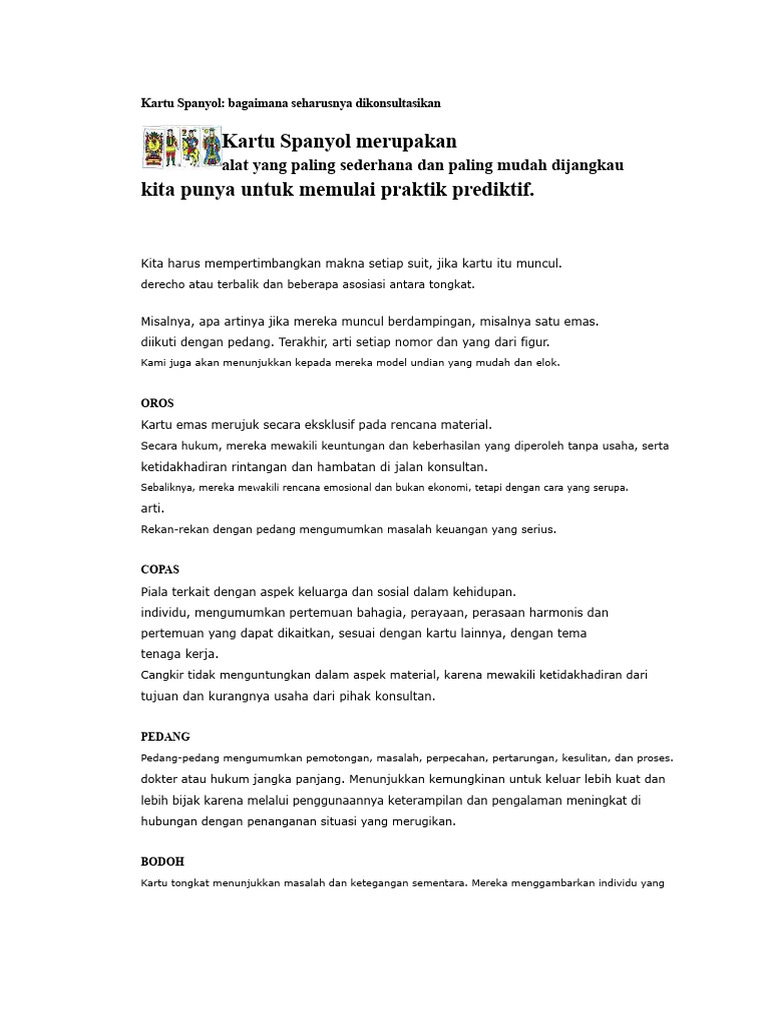 Kartu Spanyol: bagaimana seharusnya dikonsultasikan

Kartu Spanyol merupakan
alat yang paling sederhana dan paling mudah dijangkau
kita punya untuk memulai praktik prediktif.

Kita harus mempertimbangkan makna setiap suit, jika kartu itu muncul.
derecho atau terbalik dan beberapa asosiasi antara tongkat.

Misalnya, apa artinya jika mereka muncul berdampingan, misalnya satu emas.
diikuti dengan pedang. Terakhir, arti setiap nomor dan yang dari figur.
Kami juga akan menunjukkan kepada mereka model undian yang mudah dan elok.

OROS
Kartu emas merujuk secara eksklusif pada rencana material.
Secara hukum, mereka mewakili keuntungan dan keberhasilan yang diperoleh tanpa usaha, serta ketidakhadiran rintangan dan hambatan di jalan konsultan.
Sebaliknya, mereka mewakili rencana emosional dan bukan ekonomi, tetapi dengan cara yang serupa.
arti.
Rekan-rekan dengan pedang mengumumkan masalah keuangan yang serius.

COPAS
Piala terkait dengan aspek keluarga dan sosial dalam kehidupan.
individu, mengumumkan pertemuan bahagia, perayaan, perasaan harmonis dan pertemuan yang dapat dikaitkan, sesuai dengan kartu lainnya, dengan tema tenaga kerja.
Cangkir tidak menguntungkan dalam aspek material, karena mewakili ketidakhadiran dari tujuan dan kurangnya usaha dari pihak konsultan.

PEDANG
Pedang-pedang mengumumkan pemotongan, masalah, perpecahan, pertarungan, kesulitan, dan proses.
dokter atau hukum jangka panjang. Menunjukkan kemungkinan untuk keluar lebih kuat dan lebih bijak karena melalui penggunaannya keterampilan dan pengalaman meningkat di hubungan dengan penanganan situasi yang merugikan.

BODOH
Kartu tongkat menunjukkan masalah dan ketegangan sementara. Mereka menggambarkan individu yang